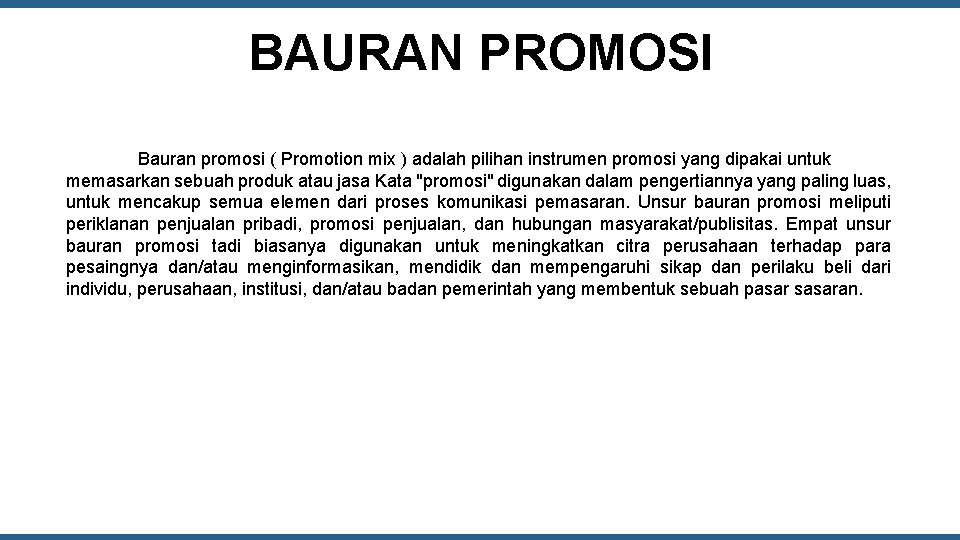 BAURAN PROMOSI

Bauran promosi ( Promotion mix ) adalah pilihan instrumen promosi yang dipakai untuk memasarkan sebuah produk atau jasa Kata "promosi" digunakan dalam pengertiannya yang paling luas, untuk mencakup semua elemen dari proses komunikasi pemasaran. Unsur bauran promosi meliputi periklanan penjualan pribadi, promosi penjualan, dan hubungan masyarakat/publisitas. Empat unsur bauran promosi tadi biasanya digunakan untuk meningkatkan citra perusahaan terhadap para pesaingnya dan/atau menginformasikan, mendidik dan mempengaruhi sikap dan perilaku beli dari individu, perusahaan, institusi, dan/atau badan pemerintah yang membentuk sebuah pasar sasaran.